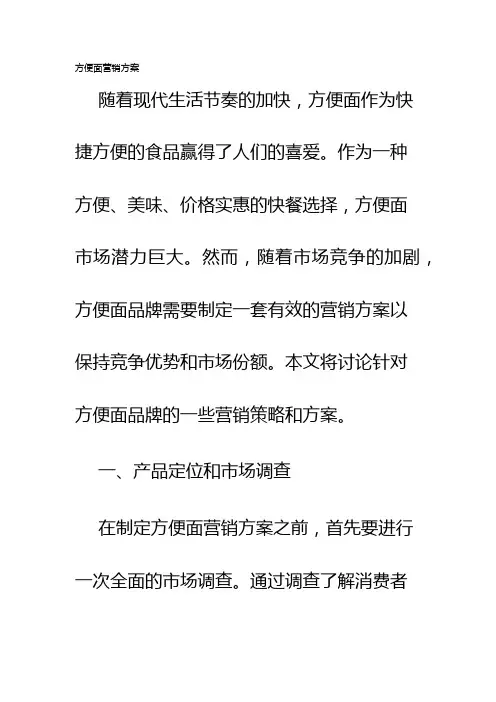 方便面营销方案

随着现代生活节奏的加快，方便面作为快捷方便的食品赢得了人们的喜爱。作为一种方便、美味、价格实惠的快餐选择，方便面市场潜力巨大。然而，随着市场竞争的加剧，方便面品牌需要制定一套有效的营销方案以保持竞争优势和市场份额。本文将讨论针对方便面品牌的一些营销策略和方案。

一、产品定位和市场调查

在制定方便面营销方案之前，首先要进行一次全面的市场调查。通过调查了解消费者